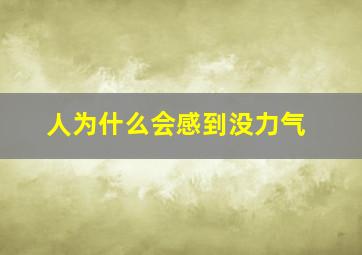 人为什么会感到没力气